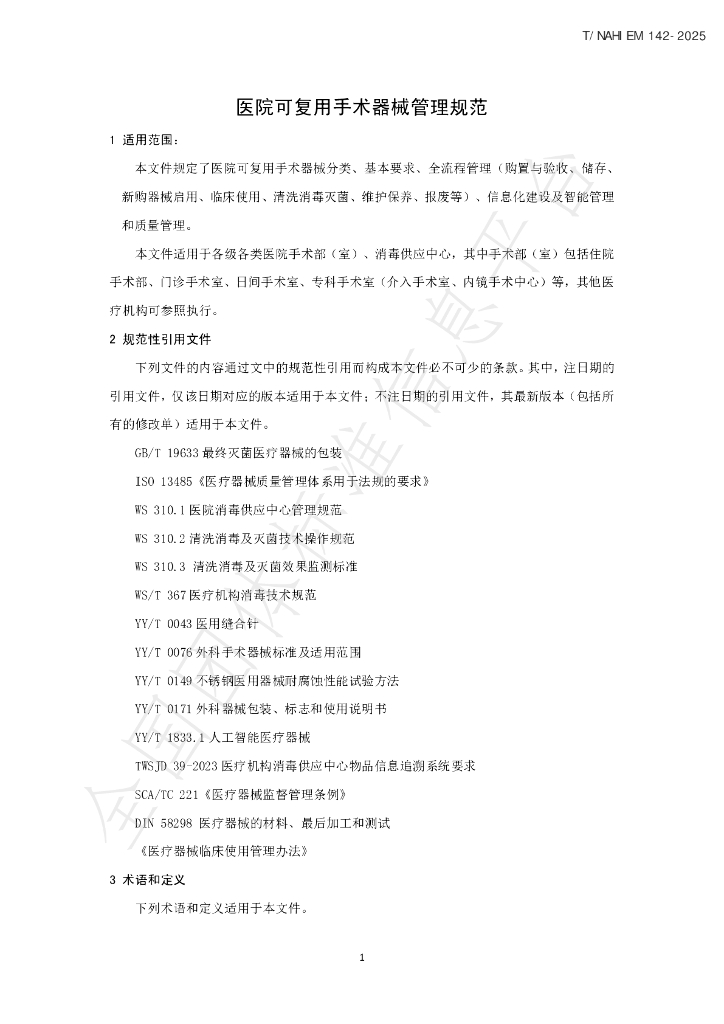 T/ NAHI EM 142- 2025

医院可复用手术器械管理规范

1 适用范围：

本文件规定了医院可复用手术器械分类、基本要求、全流程管理（购置与验收、储存、新购器械启用、临床使用、清洗消毒灭菌、维护保养、报废等）、信息化建设及智能管理和质量管理。

本文件适用于各级各类医院手术部（室）、消毒供应中心，其中手术部（室）包括住院手术部、门诊手术室、日间手术室、专科手术室（介入手术室、内镜手术中心）等，其他医疗机构可参照执行。

2 规范性引用文件

下列文件的内容通过文中的规范性引用而构成本文件必不可少的条款。其中，注日期的引用文件，仅该日期对应的版本适用于本文件；不注日期的引用文件，其最新版本（包括所有的修改单）适用于本文件。

GB/T 19633 最终灭菌医疗器械的包装

ISO 13485《医疗器械质量管理体系用于法规的要求》

WS 310.1 医院消毒供应中心管理规范

WS 310.2 清洗消毒及灭菌技术操作规范

WS 310.3 清洗消毒及灭菌效果监测标准

WS/T 367 医疗机构消毒技术规范

YY/T 0043 医用缝合针

YY/T 0076 外科手术器械标准及适用范围

YY/T 0149 不锈钢医用器械耐腐蚀性能试验方法

YY/T 0171 外科器械包装、标志和使用说明书

YY/T 1833.1 人工智能医疗器械

TWSJD 39-2023 医疗机构消毒供应中心物品信息追溯系统要求

SCA/TC 221《医疗器械监督管理条例》

DIN 58298 医疗器械的材料、最后加工和测试

《医疗器械临床使用管理办法》

3 术语和定义

下列术语和定义适用于本文件。

1